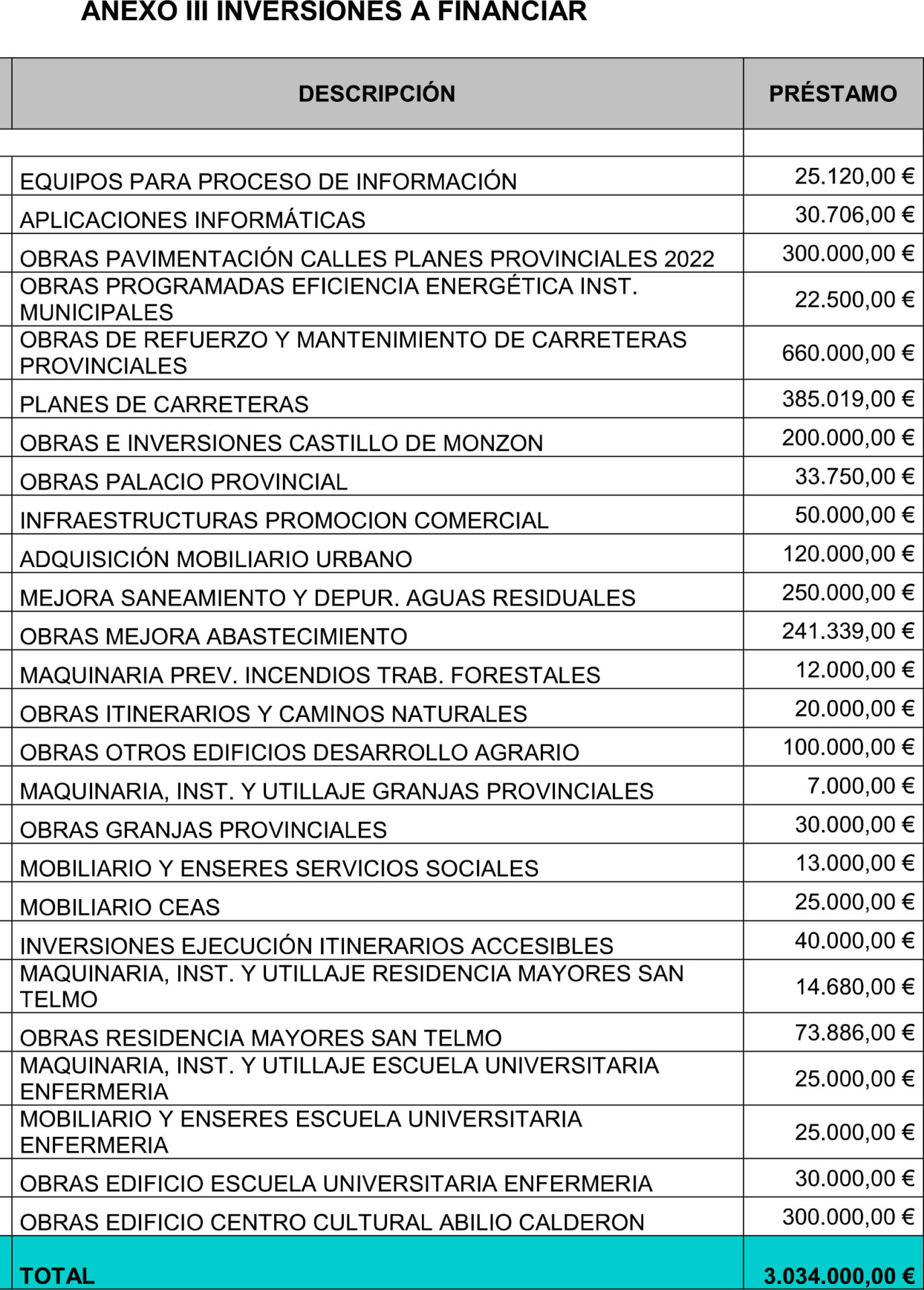 ANEXO III INVERSIONES A FINANCIAR

| DESCRIPCIÓN | PRÉSTAMO |
|---|---|
| | |
| EQUIPOS PARA PROCESO DE INFORMACIÓN | 25.120,00 € |
| APLICACIONES INFORMÁTICAS | 30.706,00 € |
| OBRAS PAVIMENTACIÓN CALLES PLANES PROVINCIALES 2022 | 300.000,00 € |
| OBRAS PROGRAMADAS EFICIENCIA ENERGÉTICA INST. MUNICIPALES | 22.500,00 € |
| OBRAS DE REFUERZO Y MANTENIMIENTO DE CARRETERAS PROVINCIALES | 660.000,00 € |
| PLANES DE CARRETERAS | 385.019,00 € |
| OBRAS E INVERSIONES CASTILLO DE MONZON | 200.000,00 € |
| OBRAS PALACIO PROVINCIAL | 33.750,00 € |
| INFRAESTRUCTURAS PROMOCION COMERCIAL | 50.000,00 € |
| ADQUISICIÓN MOBILIARIO URBANO | 120.000,00 € |
| MEJORA SANEAMIENTO Y DEPUR. AGUAS RESIDUALES | 250.000,00 € |
| OBRAS MEJORA ABASTECIMIENTO | 241.339,00 € |
| MAQUINARIA PREV. INCENDIOS TRAB. FORESTALES | 12.000,00 € |
| OBRAS ITINERARIOS Y CAMINOS NATURALES | 20.000,00 € |
| OBRAS OTROS EDIFICIOS DESARROLLO AGRARIO | 100.000,00 € |
| MAQUINARIA, INST. Y UTILLAJE GRANJAS PROVINCIALES | 7.000,00 € |
| OBRAS GRANJAS PROVINCIALES | 30.000,00 € |
| MOBILIARIO Y ENSERES SERVICIOS SOCIALES | 13.000,00 € |
| MOBILIARIO CEAS | 25.000,00 € |
| INVERSIONES EJECUCIÓN ITINERARIOS ACCESIBLES | 40.000,00 € |
| MAQUINARIA, INST. Y UTILLAJE RESIDENCIA MAYORES SAN TELMO | 14.680,00 € |
| OBRAS RESIDENCIA MAYORES SAN TELMO | 73.886,00 € |
| MAQUINARIA, INST. Y UTILLAJE ESCUELA UNIVERSITARIA ENFERMERIA | 25.000,00 € |
| MOBILIARIO Y ENSERES ESCUELA UNIVERSITARIA ENFERMERIA | 25.000,00 € |
| OBRAS EDIFICIO ESCUELA UNIVERSITARIA ENFERMERIA | 30.000,00 € |
| OBRAS EDIFICIO CENTRO CULTURAL ABILIO CALDERON | 300.000,00 € |
| TOTAL | 3.034.000,00 € |